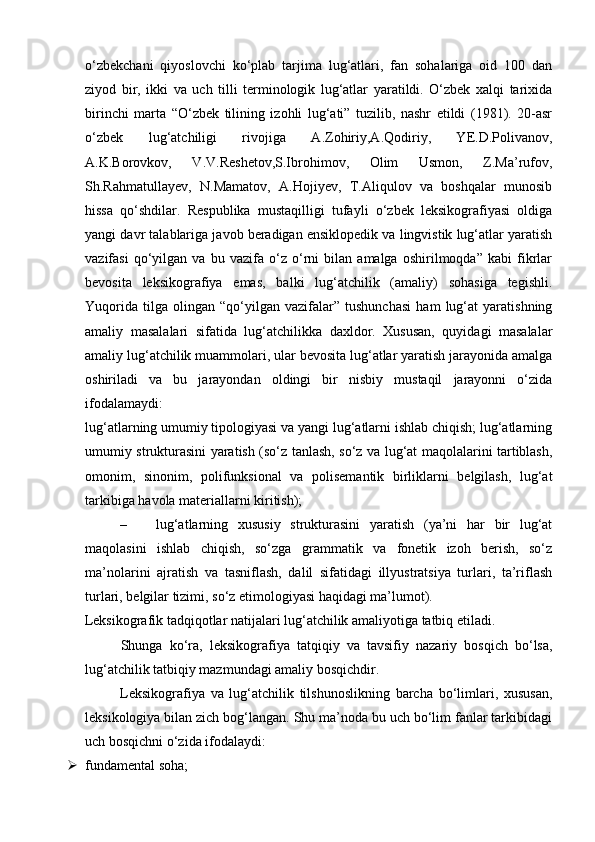 o‘zbekchani qiyoslovchi ko‘plab tarjima lug‘atlari, fan sohalariga oid 100 dan ziyod bir, ikki va uch tilli terminologik lug‘atlar yaratildi. O‘zbek xalqi tarixida birinchi marta “O‘zbek tilining izohli lug‘ati” tuzilib, nashr etildi (1981). 20-asr o‘zbek lug‘atchiligi rivojiga A.Zohiriy,A.Qodiriy, YE.D.Polivanov, A.K.Borovkov, V.V.Reshetov,S.Ibrohimov, Olim Usmon, Z.Ma’rufov, Sh.Rahmatullayev, N.Mamatov, A.Hojiyev, T.Aliqulov va boshqalar munosib hissa qo‘shdilar. Respublika mustaqilligi tufayli o‘zbek leksikografiyasi oldiga yangi davr talablariga javob beradigan ensiklopedik va lingvistik lug‘atlar yaratish vazifasi qo‘yilgan va bu vazifa o‘z o‘rni bilan amalga oshirilmoqda” kabi fikrlar bevosita leksikografiya emas, balki lug‘atchilik (amaliy) sohasiga tegishli. Yuqorida tilga olingan “qo‘yilgan vazifalar” tushunchasi ham lug‘at yaratishning amaliy masalalari sifatida lug‘atchilikka daxldor. Xususan, quyidagi masalalar amaliy lug‘atchilik muammolari, ular bevosita lug‘atlar yaratish jarayonida amalga oshiriladi va bu jarayondan oldingi bir nisbiy mustaqil jarayonni o‘zida ifodalamaydi:

lug‘atlarning umumiy tipologiyasi va yangi lug‘atlarni ishlab chiqish; lug‘atlarning umumiy strukturasini yaratish (so‘z tanlash, so‘z va lug‘at maqolalarini tartiblash, omonim, sinonim, polifunksional va polisemantik birliklarni belgilash, lug‘at tarkibiga havola materiallarni kiritish);

– lug‘atlarning xususiy strukturasini yaratish (ya’ni har bir lug‘at maqolasini ishlab chiqish, so‘zga grammatik va fonetik izoh berish, so‘z ma’nolarini ajratish va tasniflash, dalil sifatidagi illyustratsiya turlari, ta’riflash turlari, belgilar tizimi, so‘z etimologiyasi haqidagi ma’lumot).

Leksikografik tadqiqotlar natijalari lug‘atchilik amaliyotiga tatbiq etiladi.

Shunga ko‘ra, leksikografiya tatqiqiy va tavsifiy nazariy bosqich bo‘lsa, lug‘atchilik tatbiqiy mazmundagi amaliy bosqichdir.

Leksikografiya va lug‘atchilik tilshunoslikning barcha bo‘limlari, xususan, leksikologiya bilan zich bog‘langan. Shu ma’noda bu uch bo‘lim fanlar tarkibidagi uch bosqichni o‘zida ifodalaydi:

➢ fundamental soha;